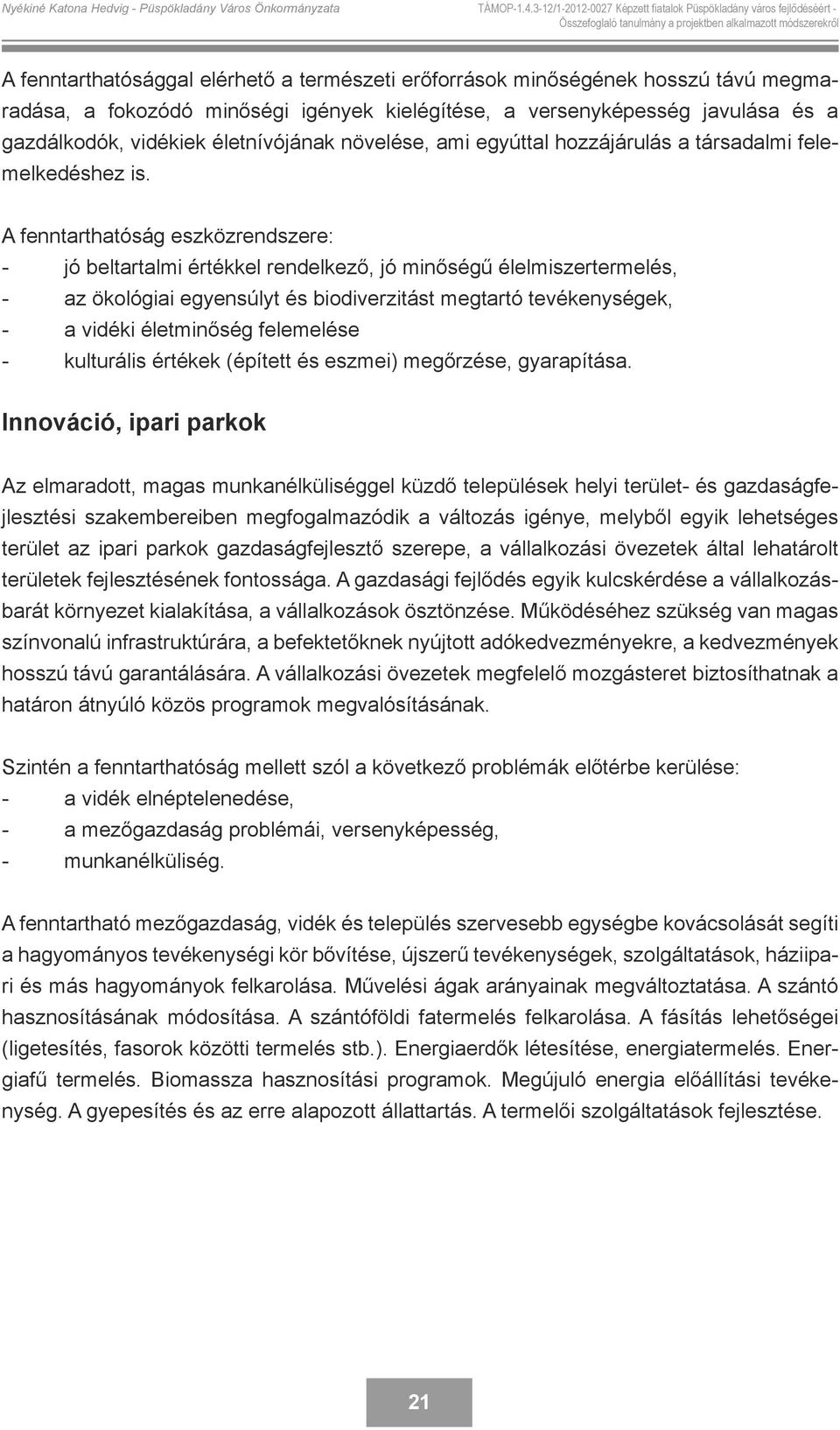 Nyékiné Katona Hedvig - Püspökladány Város Önkormányzata

TÁMOP-1.4.3-12/1-2012-0027 Képzett fiatalok Püspökladány város fejlődéséért - Összefoglaló tanulmány a projektben alkalmazott módszerekről

A fenntarthatósággal elérhető a természeti erőforrások minőségének hosszú távú megmaradása, a fokozódó minőségi igények kielégítése, a versenyképesség javulása és a gazdálkodók, vidékiek életnívójának növelése, ami egyúttal hozzájárulás a társadalmi felemelkedéshez is.

A fenntarthatóság eszközrendszere:
- jó beltartalmi értékkel rendelkező, jó minőségű élelmiszertermelés,
- az ökológiai egyensúlyt és biodiverzitást megtartó tevékenységek,
- a vidéki életminőség felemelése
- kulturális értékek (épített és eszmei) megőrzése, gyarapítása.

Innováció, ipari parkok

Az elmaradott, magas munkanélküliséggel küzdő települések helyi terület- és gazdaságfejlesztési szakembereiben megfogalmazódik a változás igénye, melyből egyik lehetséges terület az ipari parkok gazdaságfejlesztő szerepe, a vállalkozási övezetek által lehatárolt területek fejlesztésének fontossága. A gazdasági fejlődés egyik kulcskérdése a vállalkozásbarát környezet kialakítása, a vállalkozások ösztönzése. Működéséhez szükség van magas színvonalú infrastruktúrára, a befektetőknek nyújtott adókedvezményekre, a kedvezmények hosszú távú garantálására. A vállalkozási övezetek megfelelő mozgásteret biztosíthatnak a határon átnyúló közös programok megvalósításának.

Szintén a fenntarthatóság mellett szól a következő problémák előtérbe kerülése:
- a vidék elnéptelenedése,
- a mezőgazdaság problémái, versenyképesség,
- munkanélküliség.

A fenntartható mezőgazdaság, vidék és település szervesebb egységbe kovácsolását segíti a hagyományos tevékenységi kör bővítése, újszerű tevékenységek, szolgáltatások, háziipari és más hagyományok felkarolása. Művelési ágak arányainak megváltoztatása. A szántó hasznosításának módosítása. A szántóföldi fatermelés felkarolása. A fásítás lehetőségei (ligetesítés, fasorok közötti termelés stb.). Energiaerdők létesítése, energiatermelés. Energiafű termelés. Biomassza hasznosítási programok. Megújuló energia előállítási tevékenység. A gyepesítés és az erre alapozott állattartás. A termelői szolgáltatások fejlesztése.

21